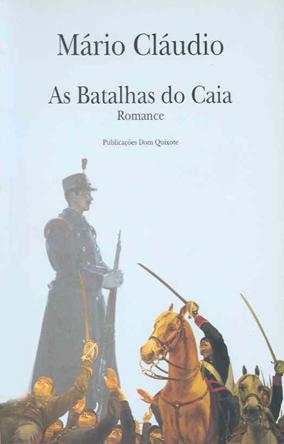 Mário Cláudio

As Batalhas do Caia
Romance

Publicações Dom Quixote